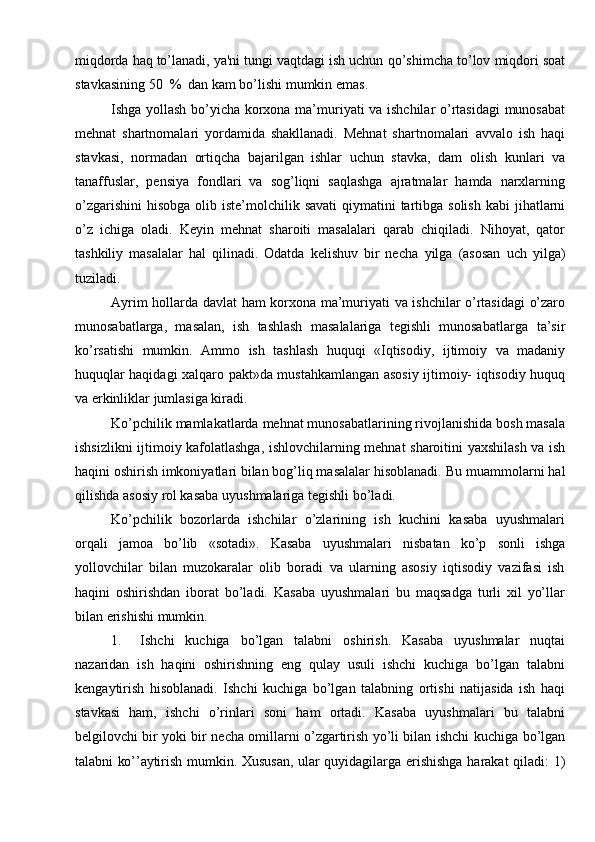 miqdorda haq to’lanadi, ya'ni tungi vaqtdagi ish uchun qo’shimcha to’lov miqdori soat stavkasining 50 % dan kam bo’lishi mumkin emas.

Ishga yollash bo’yicha korxona ma’muriyati va ishchilar o’rtasidagi munosabat mehnat shartnomalari yordamida shakllanadi. Mehnat shartnomalari avvalo ish haqi stavkasi, normadan ortiqcha bajarilgan ishlar uchun stavka, dam olish kunlari va tanaffuslar, pensiya fondlari va sog’liqni saqlashga ajratmalar hamda narxlarning o’zgarishini hisobga olib iste’molchilik savati qiymatini tartibga solish kabi jihatlarni o’z ichiga oladi. Keyin mehnat sharoiti masalalari qarab chiqiladi. Nihoyat, qator tashkiliy masalalar hal qilinadi. Odatda kelishuv bir necha yilga (asosan uch yilga) tuziladi.

Ayrim hollarda davlat ham korxona ma’muriyati va ishchilar o’rtasidagi o’zaro munosabatlarga, masalan, ish tashlash masalalariga tegishli munosabatlarga ta’sir ko’rsatishi mumkin. Ammo ish tashlash huquqi «Iqtisodiy, ijtimoiy va madaniy huquqlar haqidagi xalqaro pakt»da mustahkamlangan asosiy ijtimoiy- iqtisodiy huquq va erkinliklar jumlasiga kiradi.

Ko’pchilik mamlakatlarda mehnat munosabatlarining rivojlanishida bosh masala ishsizlikni ijtimoiy kafolatlashga, ishlovchilarning mehnat sharoitini yaxshilash va ish haqini oshirish imkoniyatlari bilan bog’liq masalalar hisoblanadi. Bu muammolarni hal qilishda asosiy rol kasaba uyushmalariga tegishli bo’ladi.

Ko’pchilik bozorlarda ishchilar o’zlarining ish kuchini kasaba uyushmalari orqali jamoa bo’lib «sotadi». Kasaba uyushmalari nisbatan ko’p sonli ishga yollovchilar bilan muzokaralar olib boradi va ularning asosiy iqtisodiy vazifasi ish haqini oshirishdan iborat bo’ladi. Kasaba uyushmalari bu maqsadga turli xil yo’llar bilan erishishi mumkin.

1. Ishchi kuchiga bo’lgan talabni oshirish. Kasaba uyushmalar nuqtai nazaridan ish haqini oshirishning eng qulay usuli ishchi kuchiga bo’lgan talabni kengaytirish hisoblanadi. Ishchi kuchiga bo’lgan talabning ortishi natijasida ish haqi stavkasi ham, ishchi o’rinlari soni ham ortadi. Kasaba uyushmalari bu talabni belgilovchi bir yoki bir necha omillarni o’zgartirish yo’li bilan ishchi kuchiga bo’lgan talabni ko’’aytirish mumkin. Xususan, ular quyidagilarga erishishga harakat qiladi: 1)